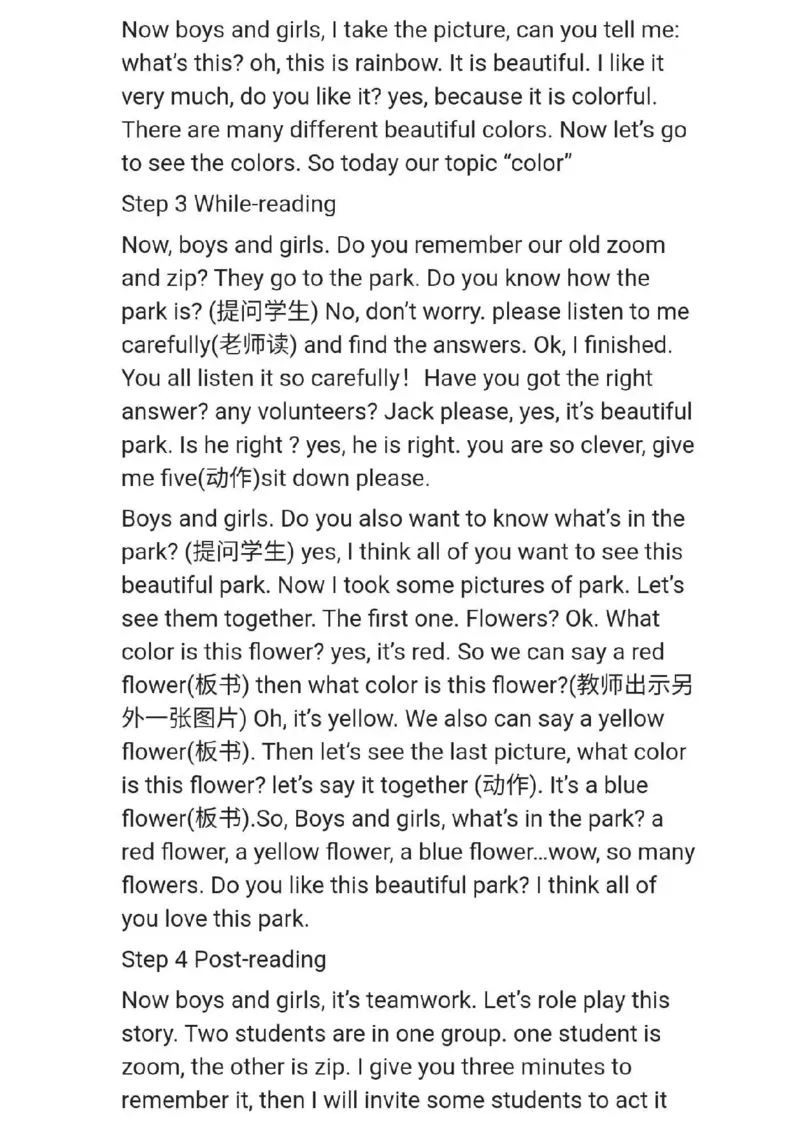 Now boys and girls, I take the picture, can you tell me: what's this? oh, this is rainbow. It is beautiful. I like it very much, do you like it? yes, because it is colorful. There are many different beautiful colors. Now let's go to see the colors. So today our topic "color"

Step 3 While-reading

Now, boys and girls. Do you remember our old zoom and zip? They go to the park. Do you know how the park is? (提问学生) No, don't worry. please listen to me carefully(老师读) and find the answers. Ok, I finished. You all listen it so carefully！ Have you got the right answer? any volunteers? Jack please, yes, it's beautiful park. Is he right ? yes, he is right. you are so clever, give me five(动作)sit down please.

Boys and girls. Do you also want to know what's in the park? (提问学生) yes, I think all of you want to see this beautiful park. Now I took some pictures of park. Let's see them together. The first one. Flowers? Ok. What color is this flower? yes, it's red. So we can say a red flower(板书) then what color is this flower?(教师出示另外一张图片) Oh, it's yellow. We also can say a yellow flower(板书). Then let's see the last picture, what color is this flower? let's say it together (动作). It's a blue flower(板书).So, Boys and girls, what's in the park? a red flower, a yellow flower, a blue flower...wow, so many flowers. Do you like this beautiful park? I think all of you love this park.

Step 4 Post-reading

Now boys and girls, it's teamwork. Let's role play this story. Two students are in one group. one student is zoom, the other is zip. I give you three minutes to remember it, then I will invite some students to act it